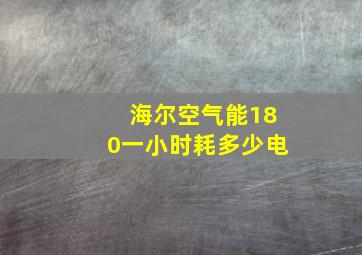 海尔空气能180一小时耗多少电